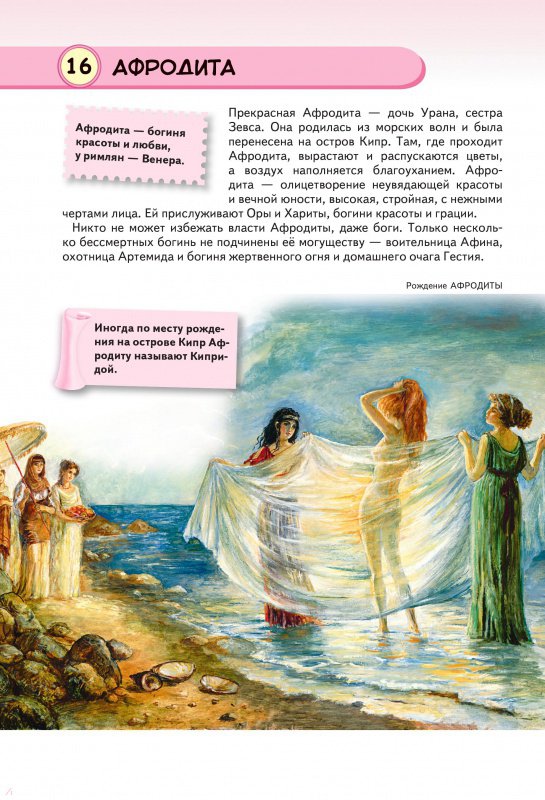 16 АФРОДИТА

Афродита — богиня красоты и любви, у римлян — Венера.

Прекрасная Афродита — дочь Урана, сестра Зевса. Она родилась из морских волн и была перенесена на остров Кипр. Там, где проходит Афродита, вырастают и распускаются цветы, а воздух наполняется благоуханием. Афродита — олицетворение неувядающей красоты и вечной юности, высокая, стройная, с нежными чертами лица. Ей прислуживают Оры и Хариты, богини красоты и грации.

Никто не может избежать власти Афродиты, даже боги. Только несколько бессмертных богинь не подчинены её могуществу — воительница Афина, охотница Артемида и богиня жертвенного огня и домашнего очага Гестия.

Рождение АФРОДИТЫ

Иногда по месту рождения на острове Кипр Афродиту называют Кипридой.